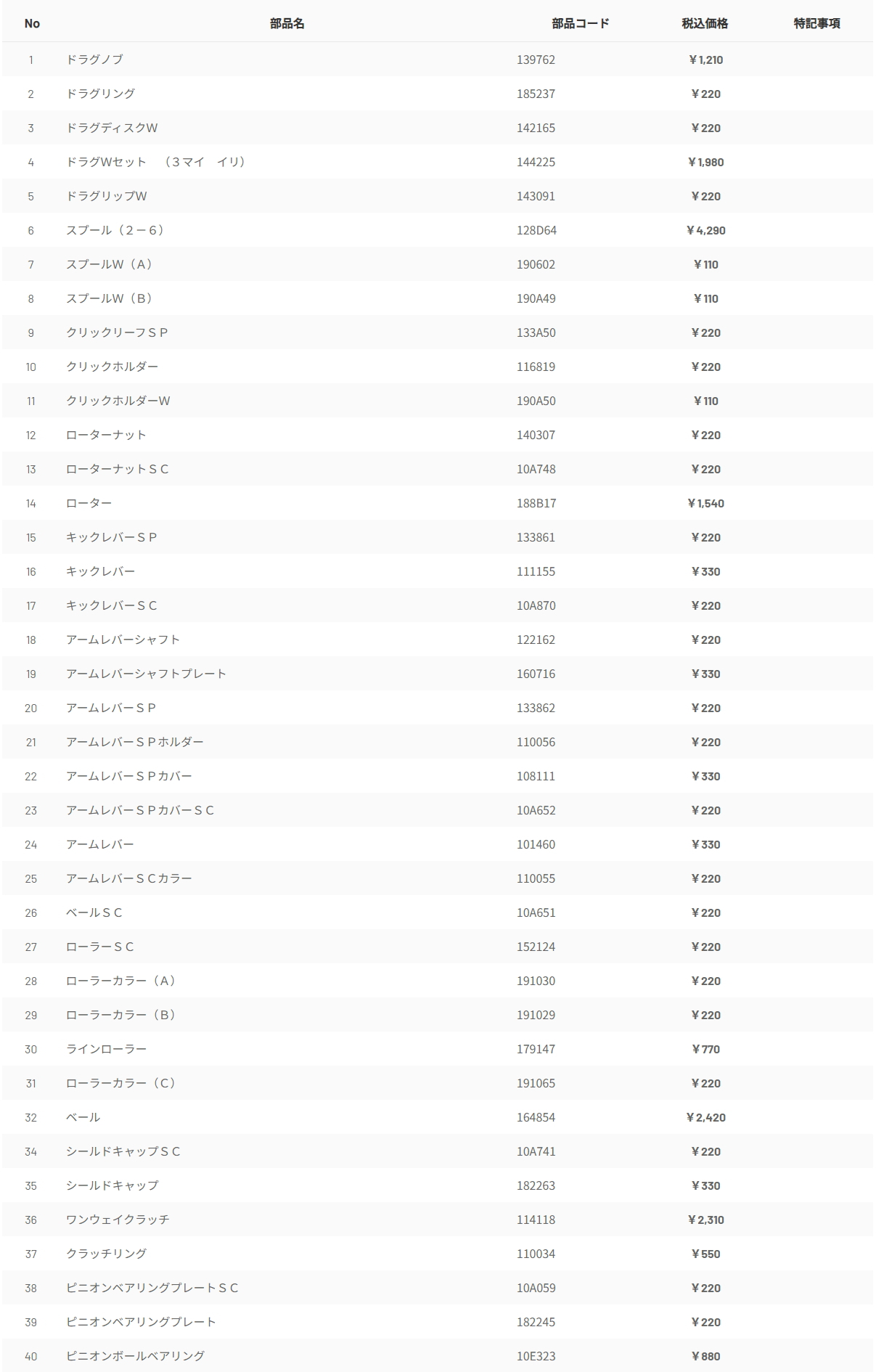 | No | 部品名 | 部品コード | 税込価格 | 特記事項 |
|---|---|---|---|---|
| 1 | ドラグノブ | 139762 | ￥1,210 | |
| 2 | ドラグリング | 185237 | ￥220 | |
| 3 | ドラグディスクW | 142165 | ￥220 | |
| 4 | ドラグWセット　（３マイ　イリ） | 144225 | ￥1,980 | |
| 5 | ドラグリップW | 143091 | ￥220 | |
| 6 | スプール（２－６） | 128D64 | ￥4,290 | |
| 7 | スプールW（A） | 190602 | ￥110 | |
| 8 | スプールW（B） | 190A49 | ￥110 | |
| 9 | クリックリーフＳＰ | 133A50 | ￥220 | |
| 10 | クリックホルダー | 116819 | ￥220 | |
| 11 | クリックホルダーW | 190A50 | ￥110 | |
| 12 | ローターナット | 140307 | ￥220 | |
| 13 | ローターナットＳＣ | 10A748 | ￥220 | |
| 14 | ローター | 188B17 | ￥1,540 | |
| 15 | キックレバーＳＰ | 133861 | ￥220 | |
| 16 | キックレバー | 111155 | ￥330 | |
| 17 | キックレバーＳＣ | 10A870 | ￥220 | |
| 18 | アームレバーシャフト | 122162 | ￥220 | |
| 19 | アームレバーシャフトプレート | 160716 | ￥330 | |
| 20 | アームレバーＳＰ | 133862 | ￥220 | |
| 21 | アームレバーＳＰホルダー | 110056 | ￥220 | |
| 22 | アームレバーＳＰカバー | 108111 | ￥330 | |
| 23 | アームレバーＳＰカバーＳＣ | 10A652 | ￥220 | |
| 24 | アームレバー | 101460 | ￥330 | |
| 25 | アームレバーＳＣカラー | 110055 | ￥220 | |
| 26 | ベールＳＣ | 10A651 | ￥220 | |
| 27 | ローラーＳＣ | 152124 | ￥220 | |
| 28 | ローラーカラー（A） | 191030 | ￥220 | |
| 29 | ローラーカラー（B） | 191029 | ￥220 | |
| 30 | ラインローラー | 179147 | ￥770 | |
| 31 | ローラーカラー（C） | 191065 | ￥220 | |
| 32 | ベール | 164854 | ￥2,420 | |
| 34 | シールドキャップＳＣ | 10A741 | ￥220 | |
| 35 | シールドキャップ | 182263 | ￥330 | |
| 36 | ワンウェイクラッチ | 114118 | ￥2,310 | |
| 37 | クラッチリング | 110034 | ￥550 | |
| 38 | ピニオンベアリングプレートＳＣ | 10A059 | ￥220 | |
| 39 | ピニオンベアリングプレート | 182245 | ￥220 | |
| 40 | ピニオンボールベアリング | 10E323 | ￥880 | |